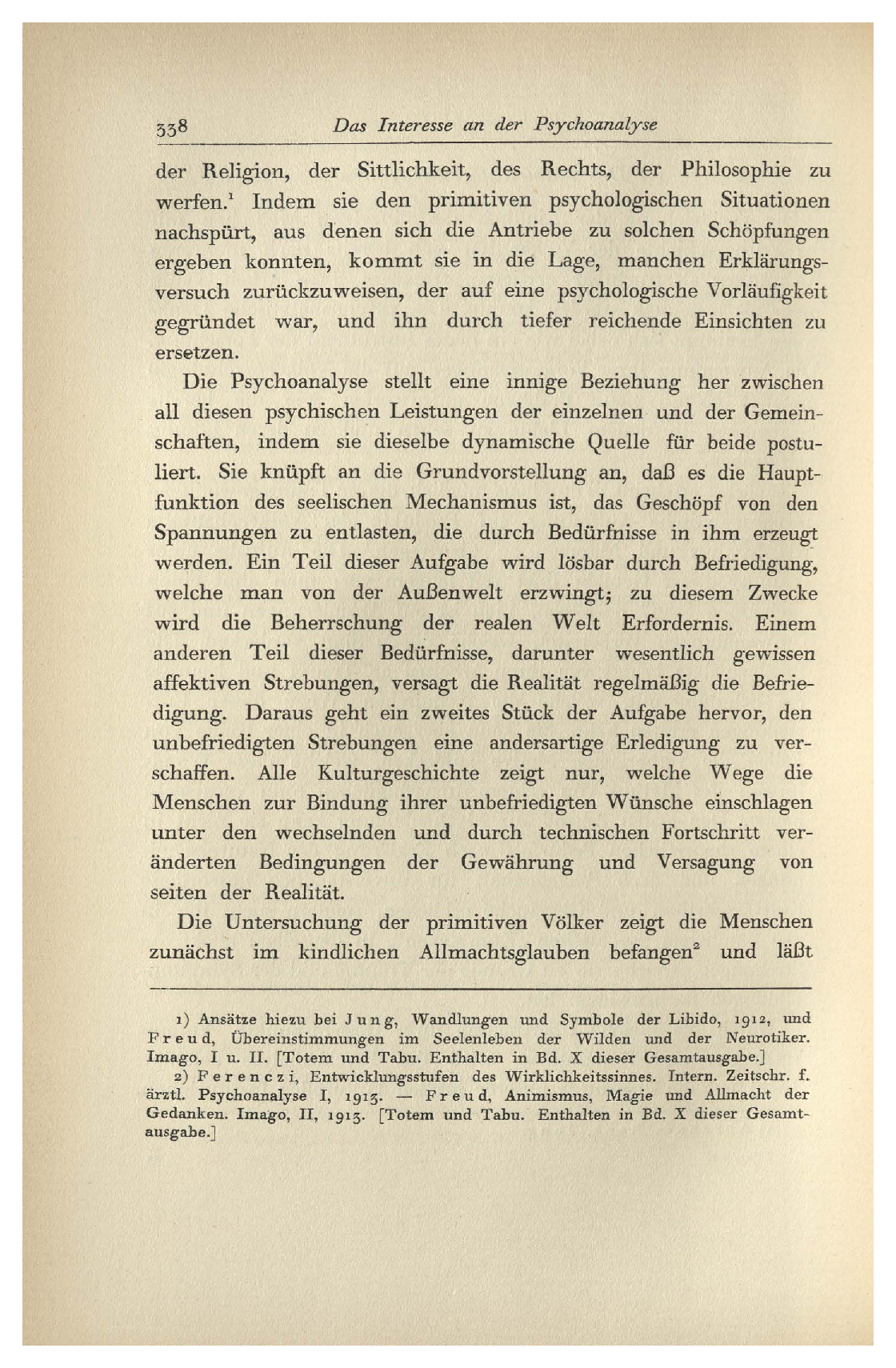 338 Das Interesse an der Psychoanalyse

der Religion, der Sittlichkeit, des Rechts, der Philosophie zu werfen.$^1$ Indem sie den primitiven psychologischen Situationen nachspürt, aus denen sich die Antriebe zu solchen Schöpfungen ergeben konnten, kommt sie in die Lage, manchen Erklärungsversuch zurückzuweisen, der auf eine psychologische Vorläufigkeit gegründet war, und ihn durch tiefer reichende Einsichten zu ersetzen.

Die Psychoanalyse stellt eine innige Beziehung her zwischen all diesen psychischen Leistungen der einzelnen und der Gemeinschaften, indem sie dieselbe dynamische Quelle für beide postuliert. Sie knüpft an die Grundvorstellung an, daß es die Hauptfunktion des seelischen Mechanismus ist, das Geschöpf von den Spannungen zu entlasten, die durch Bedürfnisse in ihm erzeugt werden. Ein Teil dieser Aufgabe wird lösbar durch Befriedigung, welche man von der Außenwelt erzwingt; zu diesem Zwecke wird die Beherrschung der realen Welt Erfordernis. Einem anderen Teil dieser Bedürfnisse, darunter wesentlich gewissen affektiven Strebungen, versagt die Realität regelmäßig die Befriedigung. Daraus geht ein zweites Stück der Aufgabe hervor, den unbefriedigten Strebungen eine andersartige Erledigung zu verschaffen. Alle Kulturgeschichte zeigt nur, welche Wege die Menschen zur Bindung ihrer unbefriedigten Wünsche einschlagen unter den wechselnden und durch technischen Fortschritt veränderten Bedingungen der Gewährung und Versagung von seiten der Realität.

Die Untersuchung der primitiven Völker zeigt die Menschen zunächst im kindlichen Allmachtsglauben befangen$^2$ und läßt

1) Ansätze hiezu bei Jung, Wandlungen und Symbole der Libido, 1912, und Freud, Übereinstimmungen im Seelenleben der Wilden und der Neurotiker. Imago, I u. II. [Totem und Tabu. Enthalten in Bd. X dieser Gesamtausgabe.]

2) Ferenczi, Entwicklungsstufen des Wirklichkeitssinnes. Intern. Zeitschr. f. ärztl. Psychoanalyse I, 1913. — Freud, Animismus, Magie und Allmacht der Gedanken. Imago, II, 1913. [Totem und Tabu. Enthalten in Bd. X dieser Gesamtausgabe.]